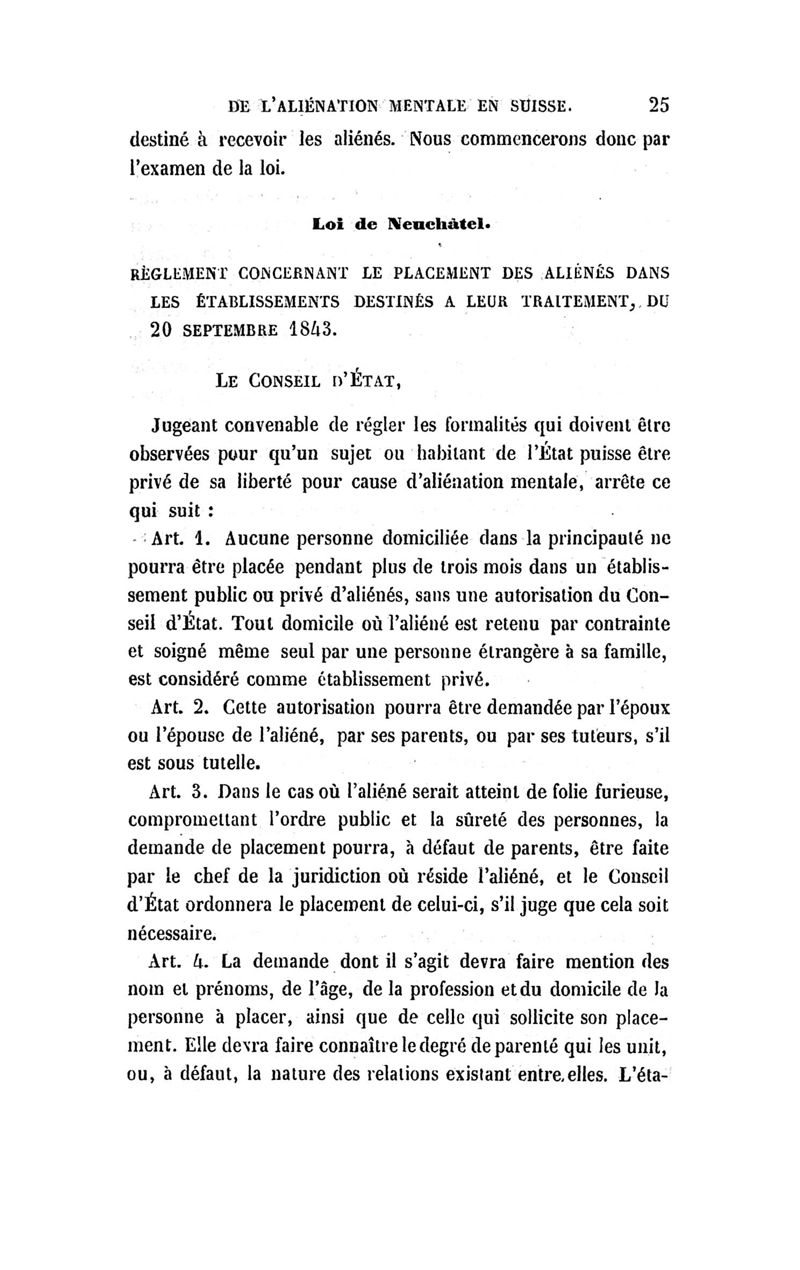 DE L'ALIÉNATION MENTALE EN SUISSE. 25

destiné à recevoir les aliénés. Nous commencerons donc par l'examen de la loi.

Loi de Neuchâtel.

RÈGLEMENT CONCERNANT LE PLACEMENT DES ALIÉNÉS DANS LES ÉTABLISSEMENTS DESTINÉS A LEUR TRAITEMENT, DU 20 SEPTEMBRE 1843.

LE CONSEIL D'ÉTAT,

Jugeant convenable de régler les formalités qui doivent être observées pour qu'un sujet ou habitant de l'État puisse être privé de sa liberté pour cause d'aliénation mentale, arrête ce qui suit :

Art. 1. Aucune personne domiciliée dans la principauté ne pourra être placée pendant plus de trois mois dans un établissement public ou privé d'aliénés, sans une autorisation du Conseil d'État. Tout domicile où l'aliéné est retenu par contrainte et soigné même seul par une personne étrangère à sa famille, est considéré comme établissement privé.

Art. 2. Cette autorisation pourra être demandée par l'époux ou l'épouse de l'aliéné, par ses parents, ou par ses tuteurs, s'il est sous tutelle.

Art. 3. Dans le cas où l'aliéné serait atteint de folie furieuse, compromettant l'ordre public et la sûreté des personnes, la demande de placement pourra, à défaut de parents, être faite par le chef de la juridiction où réside l'aliéné, et le Conseil d'État ordonnera le placement de celui-ci, s'il juge que cela soit nécessaire.

Art. 4. La demande dont il s'agit devra faire mention des nom et prénoms, de l'âge, de la profession et du domicile de la personne à placer, ainsi que de celle qui sollicite son placement. Elle devra faire connaître le degré de parenté qui les unit, ou, à défaut, la nature des relations existant entre elles. L'éta-